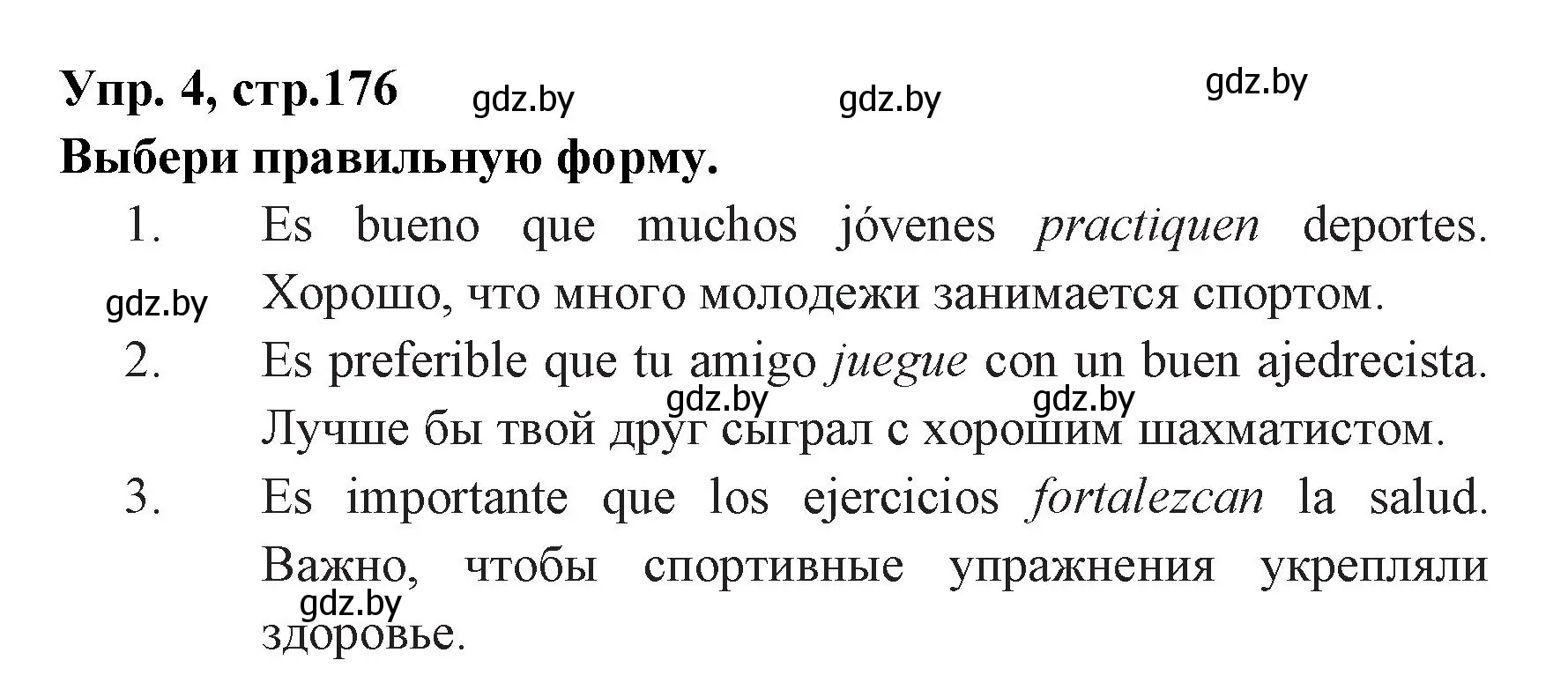 Упр. 4, стр.176 gdz.by gdz.by gdz.by

Выбери правильную форму.

1. Es bueno que muchos jóvenes practiquen deportes. Хорошо, что много молодежи занимается спортом.

gdz.by

2. Es preferible que tu amigo juegue con un buen ajedrecista. Лучше бы твой друг сыграл с хорошим шахматистом.

gdz.by gdz.by

3. Es importante que los ejercicios fortalezcan la salud. Важно, чтобы спортивные упражнения укрепляли здоровье.

gdz.by